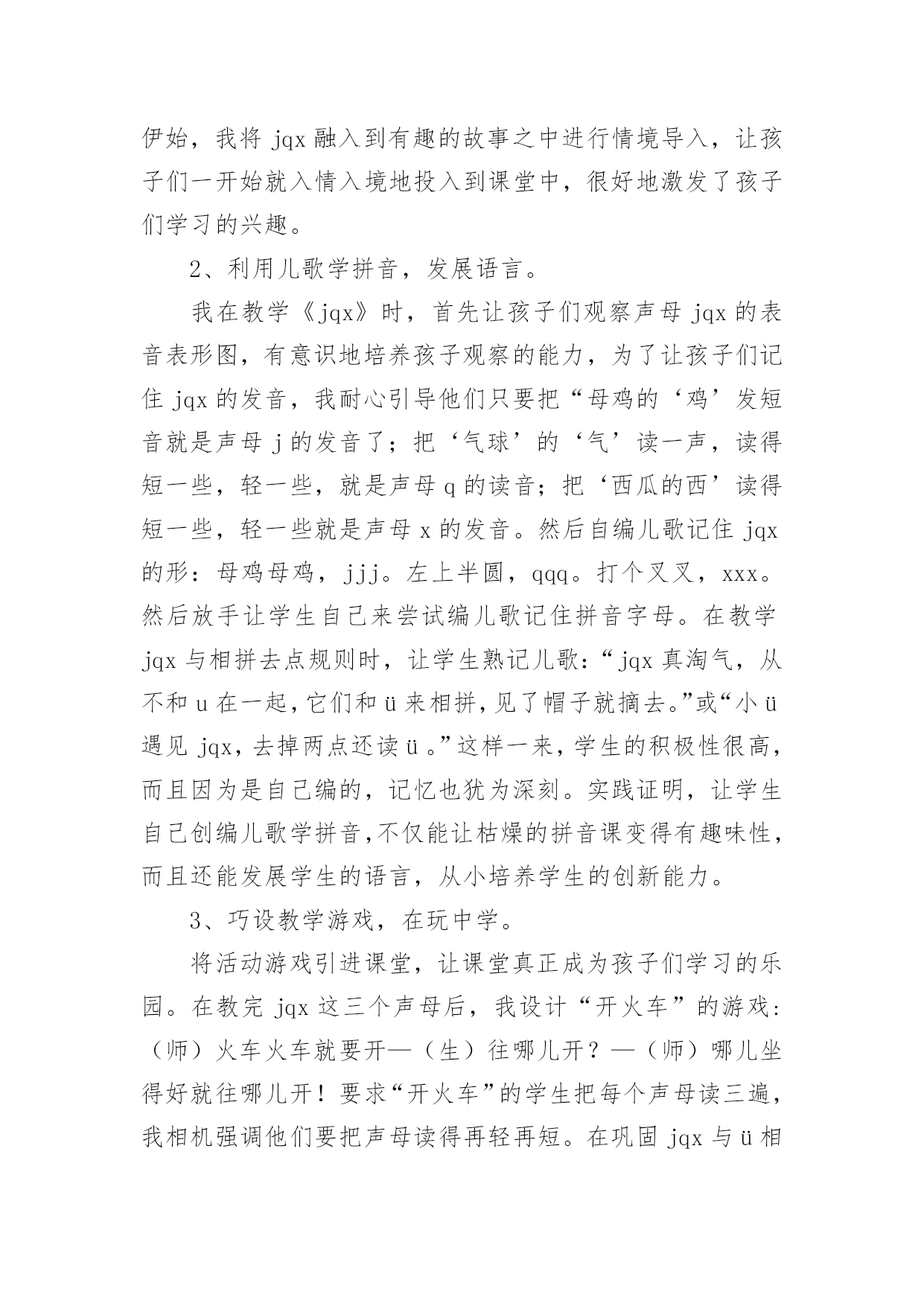 伊始，我将 jqx 融入到有趣的故事之中进行情境导入，让孩子们一开始就入情入境地投入到课堂中，很好地激发了孩子们学习的兴趣。

2、利用儿歌学拼音，发展语言。

我在教学《jqx》时，首先让孩子们观察声母 jqx 的表音表形图，有意识地培养孩子观察的能力，为了让孩子们记住 jqx 的发音，我耐心引导他们只要把“母鸡的‘鸡’发短音就是声母 j 的发音了；把‘气球’的‘气’读一声，读得短一些，轻一些，就是声母 q 的读音；把‘西瓜的西’读得短一些，轻一些就是声母 x 的发音。然后自编儿歌记住 jqx 的形：母鸡母鸡，jjj。左上半圆，qqq。打个叉叉，xxx。然后放手让学生自己来尝试编儿歌记住拼音字母。在教学 jqx 与相拼去点规则时，让学生熟记儿歌：“jqx 真淘气，从不和 u 在一起，它们和 ü 来相拼，见了帽子就摘去。”或“小 ü 遇见 jqx，去掉两点还读 ü 。”这样一来，学生的积极性很高，而且因为是自己编的，记忆也犹为深刻。实践证明，让学生自己创编儿歌学拼音，不仅能让枯燥的拼音课变得有趣味性，而且还能发展学生的语言，从小培养学生的创新能力。

3、巧设教学游戏，在玩中学。

将活动游戏引进课堂，让课堂真正成为孩子们学习的乐园。在教完 jqx 这三个声母后，我设计“开火车”的游戏：（师）火车火车就要开—（生）往哪儿开？—（师）哪儿坐得好就往哪儿开！要求“开火车”的学生把每个声母读三遍，我相机强调他们要把声母读得再轻再短。在巩固 jqx 与 ü 相